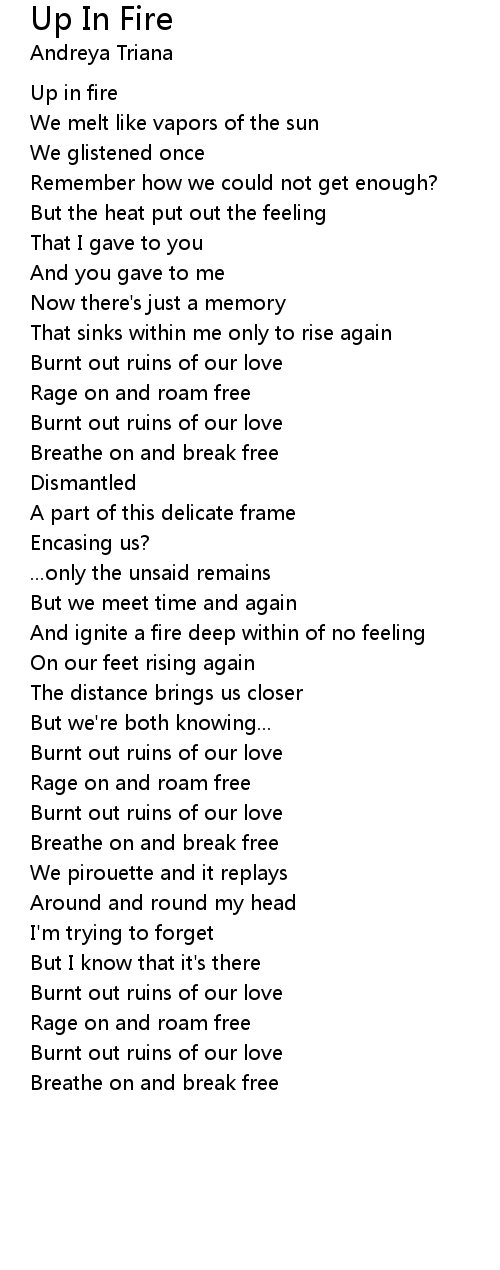 Up In Fire
Andreya Triana

Up in fire
We melt like vapors of the sun
We glistened once
Remember how we could not get enough?
But the heat put out the feeling
That I gave to you
And you gave to me
Now there's just a memory
That sinks within me only to rise again
Burnt out ruins of our love
Rage on and roam free
Burnt out ruins of our love
Breathe on and break free
Dismantled
A part of this delicate frame
Encasing us?
...only the unsaid remains
But we meet time and again
And ignite a fire deep within of no feeling
On our feet rising again
The distance brings us closer
But we're both knowing...
Burnt out ruins of our love
Rage on and roam free
Burnt out ruins of our love
Breathe on and break free
We pirouette and it replays
Around and round my head
I'm trying to forget
But I know that it's there
Burnt out ruins of our love
Rage on and roam free
Burnt out ruins of our love
Breathe on and break free